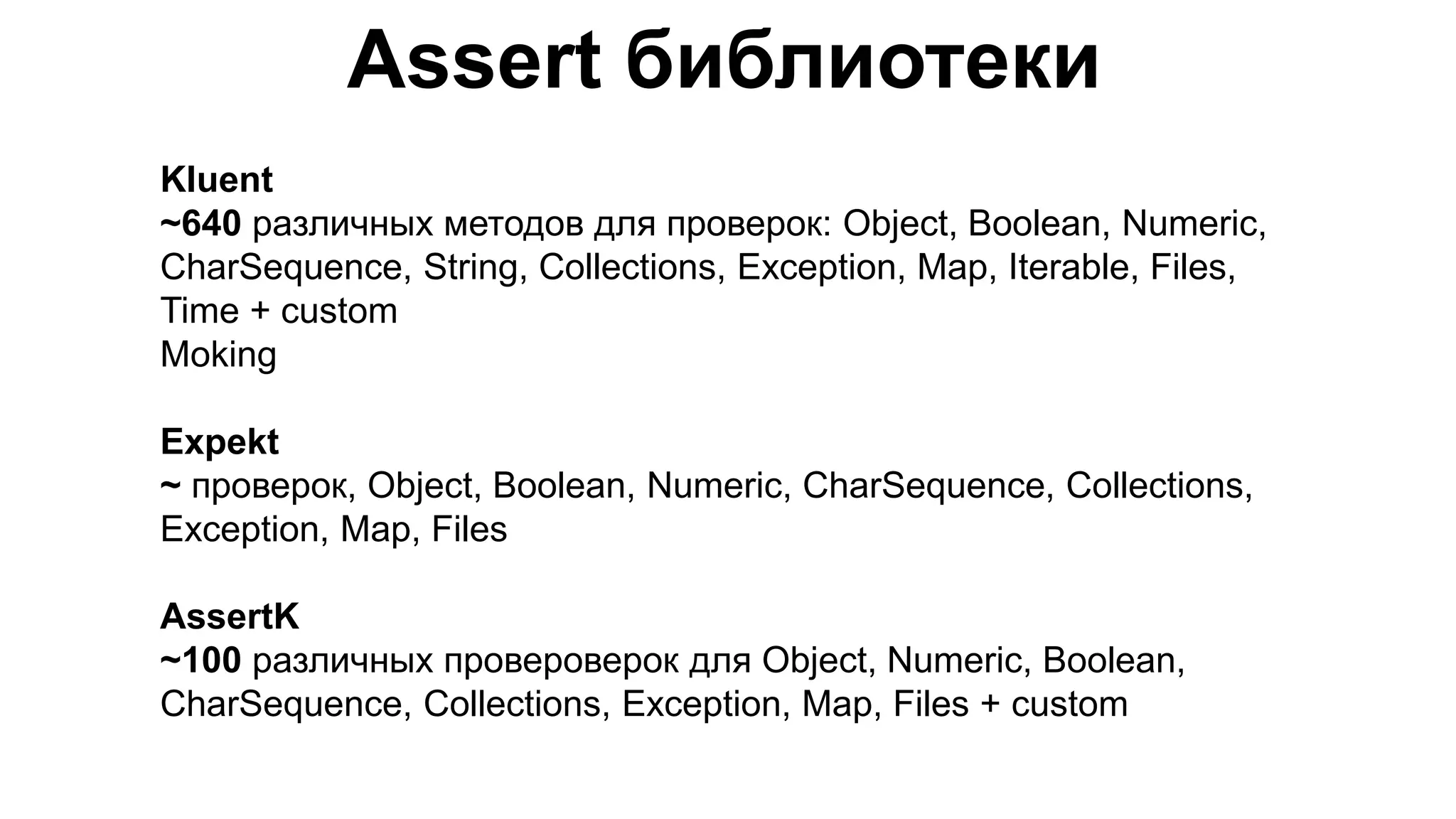 Assert библиотеки

Kluent
~640 различных методов для проверок: Object, Boolean, Numeric, CharSequence, String, Collections, Exception, Map, Iterable, Files, Time + custom
Moking

Expekt
~ проверок, Object, Boolean, Numeric, CharSequence, Collections, Exception, Map, Files

AssertK
~100 различных провероверок для Object, Numeric, Boolean, CharSequence, Collections, Exception, Map, Files + custom